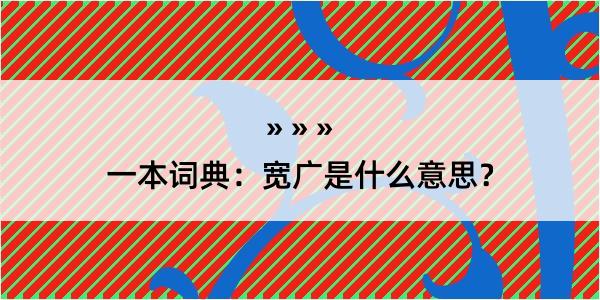 » » »

一本词典：宽广是什么意思？